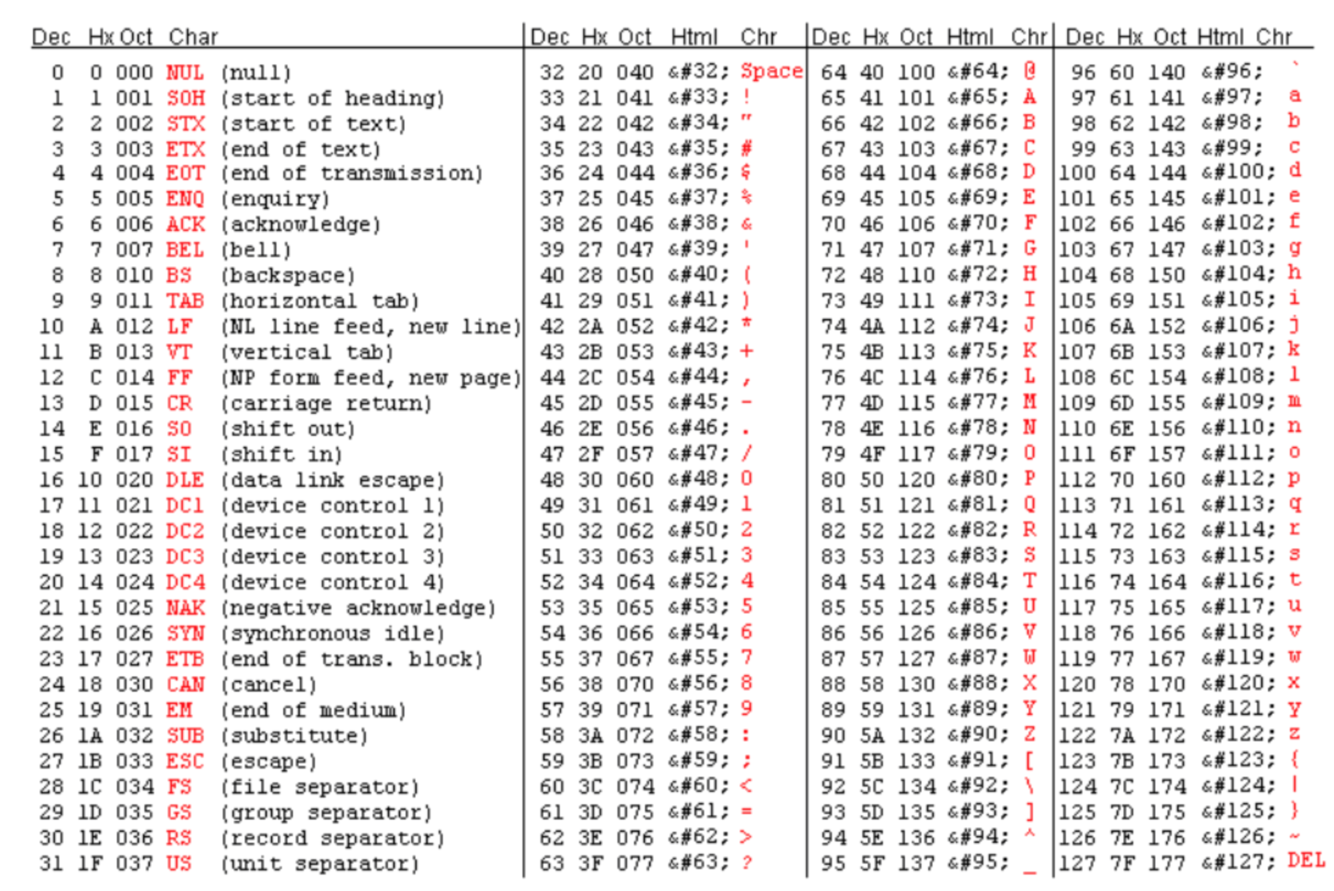 | Dec | Hx | Oct | Char | |
|---|---|---|---|---|
| 0 | 0 | 000 | NUL | (null) |
| 1 | 1 | 001 | SOH | (start of heading) |
| 2 | 2 | 002 | STX | (start of text) |
| 3 | 3 | 003 | ETX | (end of text) |
| 4 | 4 | 004 | EOT | (end of transmission) |
| 5 | 5 | 005 | ENQ | (enquiry) |
| 6 | 6 | 006 | ACK | (acknowledge) |
| 7 | 7 | 007 | BEL | (bell) |
| 8 | 8 | 010 | BS | (backspace) |
| 9 | 9 | 011 | TAB | (horizontal tab) |
| 10 | A | 012 | LF | (NL line feed, new line) |
| 11 | B | 013 | VT | (vertical tab) |
| 12 | C | 014 | FF | (NP form feed, new page) |
| 13 | D | 015 | CR | (carriage return) |
| 14 | E | 016 | SO | (shift out) |
| 15 | F | 017 | SI | (shift in) |
| 16 | 10 | 020 | DLE | (data link escape) |
| 17 | 11 | 021 | DC1 | (device control 1) |
| 18 | 12 | 022 | DC2 | (device control 2) |
| 19 | 13 | 023 | DC3 | (device control 3) |
| 20 | 14 | 024 | DC4 | (device control 4) |
| 21 | 15 | 025 | NAK | (negative acknowledge) |
| 22 | 16 | 026 | SYN | (synchronous idle) |
| 23 | 17 | 027 | ETB | (end of trans. block) |
| 24 | 18 | 030 | CAN | (cancel) |
| 25 | 19 | 031 | EM | (end of medium) |
| 26 | 1A | 032 | SUB | (substitute) |
| 27 | 1B | 033 | ESC | (escape) |
| 28 | 1C | 034 | FS | (file separator) |
| 29 | 1D | 035 | GS | (group separator) |
| 30 | 1E | 036 | RS | (record separator) |
| 31 | 1F | 037 | US | (unit separator) |

| Dec | Hx | Oct | Html | Chr |
|---|---|---|---|---|
| 32 | 20 | 040 | &#32; | Space |
| 33 | 21 | 041 | &#33; | ! |
| 34 | 22 | 042 | &#34; | " |
| 35 | 23 | 043 | &#35; | # |
| 36 | 24 | 044 | &#36; | $ |
| 37 | 25 | 045 | &#37; | % |
| 38 | 26 | 046 | &#38; | & |
| 39 | 27 | 047 | &#39; | ' |
| 40 | 28 | 050 | &#40; | ( |
| 41 | 29 | 051 | &#41; | ) |
| 42 | 2A | 052 | &#42; | * |
| 43 | 2B | 053 | &#43; | + |
| 44 | 2C | 054 | &#44; | , |
| 45 | 2D | 055 | &#45; | - |
| 46 | 2E | 056 | &#46; | . |
| 47 | 2F | 057 | &#47; | / |
| 48 | 30 | 060 | &#48; | 0 |
| 49 | 31 | 061 | &#49; | 1 |
| 50 | 32 | 062 | &#50; | 2 |
| 51 | 33 | 063 | &#51; | 3 |
| 52 | 34 | 064 | &#52; | 4 |
| 53 | 35 | 065 | &#53; | 5 |
| 54 | 36 | 066 | &#54; | 6 |
| 55 | 37 | 067 | &#55; | 7 |
| 56 | 38 | 070 | &#56; | 8 |
| 57 | 39 | 071 | &#57; | 9 |
| 58 | 3A | 072 | &#58; | : |
| 59 | 3B | 073 | &#59; | ; |
| 60 | 3C | 074 | &#60; | < |
| 61 | 3D | 075 | &#61; | = |
| 62 | 3E | 076 | &#62; | > |
| 63 | 3F | 077 | &#63; | ? |

| Dec | Hx | Oct | Html | Chr |
|---|---|---|---|---|
| 64 | 40 | 100 | &#64; | @ |
| 65 | 41 | 101 | &#65; | A |
| 66 | 42 | 102 | &#66; | B |
| 67 | 43 | 103 | &#67; | C |
| 68 | 44 | 104 | &#68; | D |
| 69 | 45 | 105 | &#69; | E |
| 70 | 46 | 106 | &#70; | F |
| 71 | 47 | 107 | &#71; | G |
| 72 | 48 | 110 | &#72; | H |
| 73 | 49 | 111 | &#73; | I |
| 74 | 4A | 112 | &#74; | J |
| 75 | 4B | 113 | &#75; | K |
| 76 | 4C | 114 | &#76; | L |
| 77 | 4D | 115 | &#77; | M |
| 78 | 4E | 116 | &#78; | N |
| 79 | 4F | 117 | &#79; | O |
| 80 | 50 | 120 | &#80; | P |
| 81 | 51 | 121 | &#81; | Q |
| 82 | 52 | 122 | &#82; | R |
| 83 | 53 | 123 | &#83; | S |
| 84 | 54 | 124 | &#84; | T |
| 85 | 55 | 125 | &#85; | U |
| 86 | 56 | 126 | &#86; | V |
| 87 | 57 | 127 | &#87; | W |
| 88 | 58 | 130 | &#88; | X |
| 89 | 59 | 131 | &#89; | Y |
| 90 | 5A | 132 | &#90; | Z |
| 91 | 5B | 133 | &#91; | [ |
| 92 | 5C | 134 | &#92; | \ |
| 93 | 5D | 135 | &#93; | ] |
| 94 | 5E | 136 | &#94; | ^ |
| 95 | 5F | 137 | &#95; | _ |

| Dec | Hx | Oct | Html | Chr |
|---|---|---|---|---|
| 96 | 60 | 140 | &#96; | ` |
| 97 | 61 | 141 | &#97; | a |
| 98 | 62 | 142 | &#98; | b |
| 99 | 63 | 143 | &#99; | c |
| 100 | 64 | 144 | &#100; | d |
| 101 | 65 | 145 | &#101; | e |
| 102 | 66 | 146 | &#102; | f |
| 103 | 67 | 147 | &#103; | g |
| 104 | 68 | 150 | &#104; | h |
| 105 | 69 | 151 | &#105; | i |
| 106 | 6A | 152 | &#106; | j |
| 107 | 6B | 153 | &#107; | k |
| 108 | 6C | 154 | &#108; | l |
| 109 | 6D | 155 | &#109; | m |
| 110 | 6E | 156 | &#110; | n |
| 111 | 6F | 157 | &#111; | o |
| 112 | 70 | 160 | &#112; | p |
| 113 | 71 | 161 | &#113; | q |
| 114 | 72 | 162 | &#114; | r |
| 115 | 73 | 163 | &#115; | s |
| 116 | 74 | 164 | &#116; | t |
| 117 | 75 | 165 | &#117; | u |
| 118 | 76 | 166 | &#118; | v |
| 119 | 77 | 167 | &#119; | w |
| 120 | 78 | 170 | &#120; | x |
| 121 | 79 | 171 | &#121; | y |
| 122 | 7A | 172 | &#122; | z |
| 123 | 7B | 173 | &#123; | { |
| 124 | 7C | 174 | &#124; | \| |
| 125 | 7D | 175 | &#125; | } |
| 126 | 7E | 176 | &#126; | ~ |
| 127 | 7F | 177 | &#127; | DEL |